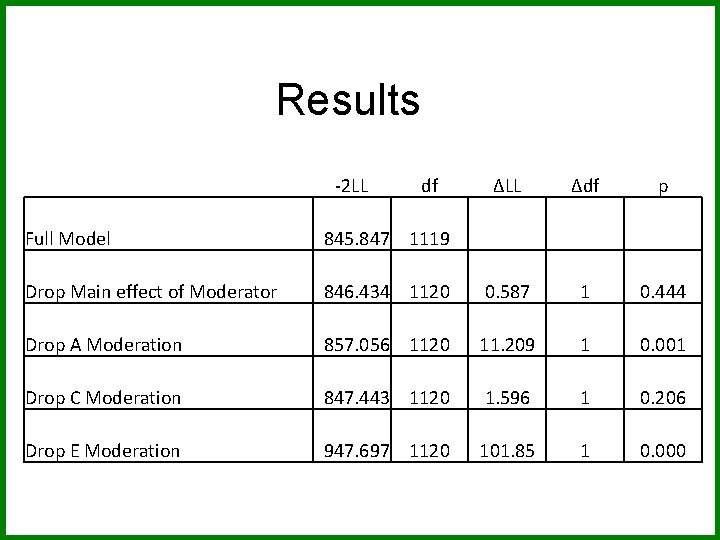 Results

|  | -2LL | df | ΔLL | Δdf | p |
|---|---|---|---|---|---|
| Full Model | 845.847 | 1119 |  |  |  |
| Drop Main effect of Moderator | 846.434 | 1120 | 0.587 | 1 | 0.444 |
| Drop A Moderation | 857.056 | 1120 | 11.209 | 1 | 0.001 |
| Drop C Moderation | 847.443 | 1120 | 1.596 | 1 | 0.206 |
| Drop E Moderation | 947.697 | 1120 | 101.85 | 1 | 0.000 |